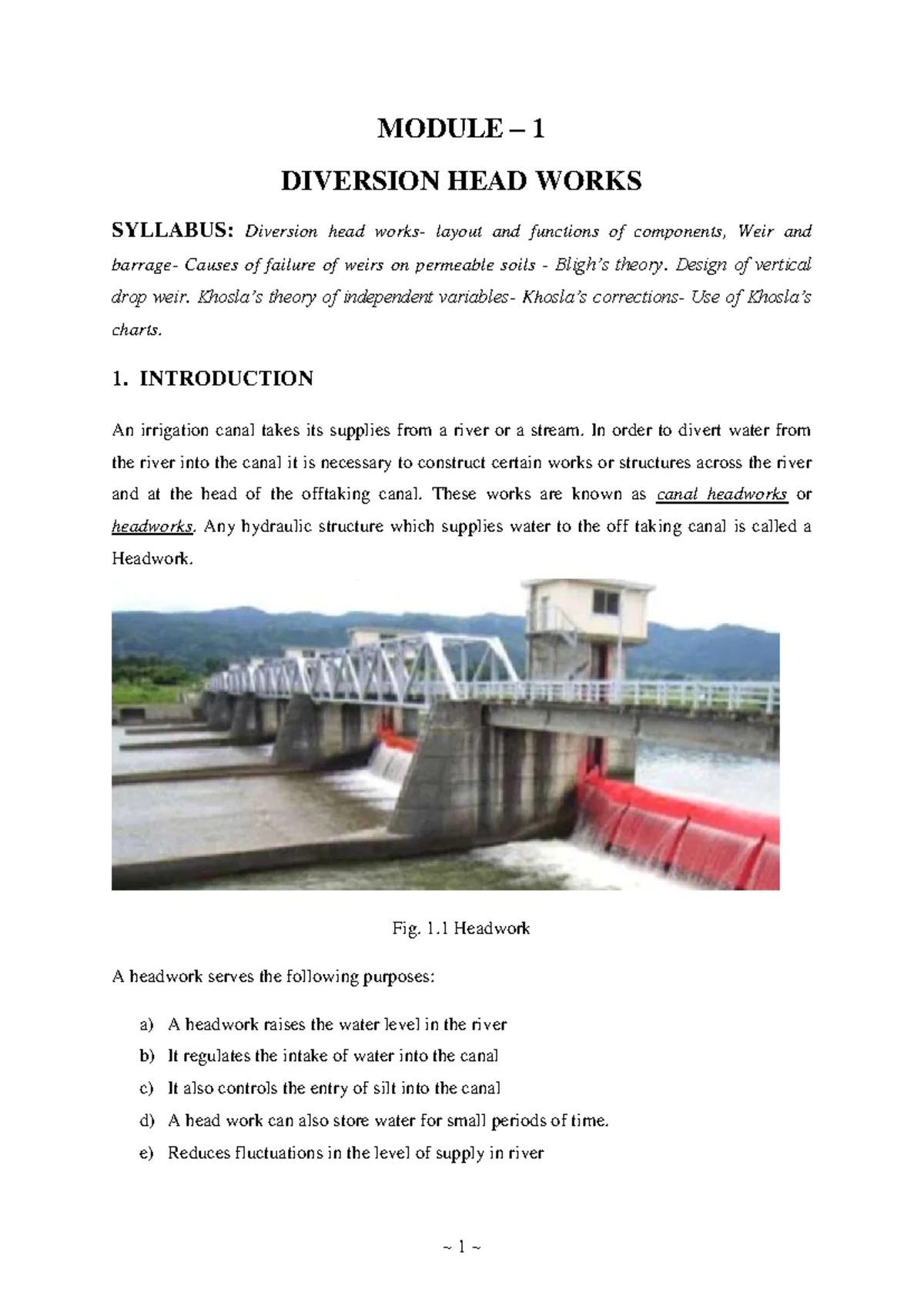 MODULE – 1

DIVERSION HEAD WORKS

SYLLABUS: Diversion head works- layout and functions of components, Weir and barrage- Causes of failure of weirs on permeable soils - Bligh's theory. Design of vertical drop weir. Khosla's theory of independent variables- Khosla's corrections- Use of Khosla's charts.

1. INTRODUCTION

An irrigation canal takes its supplies from a river or a stream. In order to divert water from the river into the canal it is necessary to construct certain works or structures across the river and at the head of the offtaking canal. These works are known as canal headworks or headworks. Any hydraulic structure which supplies water to the off taking canal is called a Headwork.

Fig. 1.1 Headwork

A headwork serves the following purposes:

a) A headwork raises the water level in the river
b) It regulates the intake of water into the canal
c) It also controls the entry of silt into the canal
d) A head work can also store water for small periods of time.
e) Reduces fluctuations in the level of supply in river

~ 1 ~